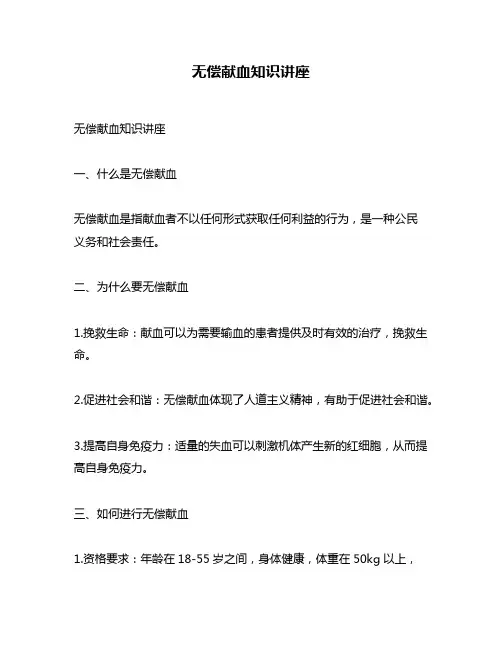 无偿献血知识讲座

无偿献血知识讲座

一、什么是无偿献血

无偿献血是指献血者不以任何形式获取任何利益的行为，是一种公民义务和社会责任。

二、为什么要无偿献血

1.挽救生命：献血可以为需要输血的患者提供及时有效的治疗，挽救生命。

2.促进社会和谐：无偿献血体现了人道主义精神，有助于促进社会和谐。

3.提高自身免疫力：适量的失血可以刺激机体产生新的红细胞，从而提高自身免疫力。

三、如何进行无偿献血

1.资格要求：年龄在 18-55 岁之间，身体健康，体重在 50kg 以上，